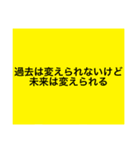 過去は変えられないけど
未来は変えられる